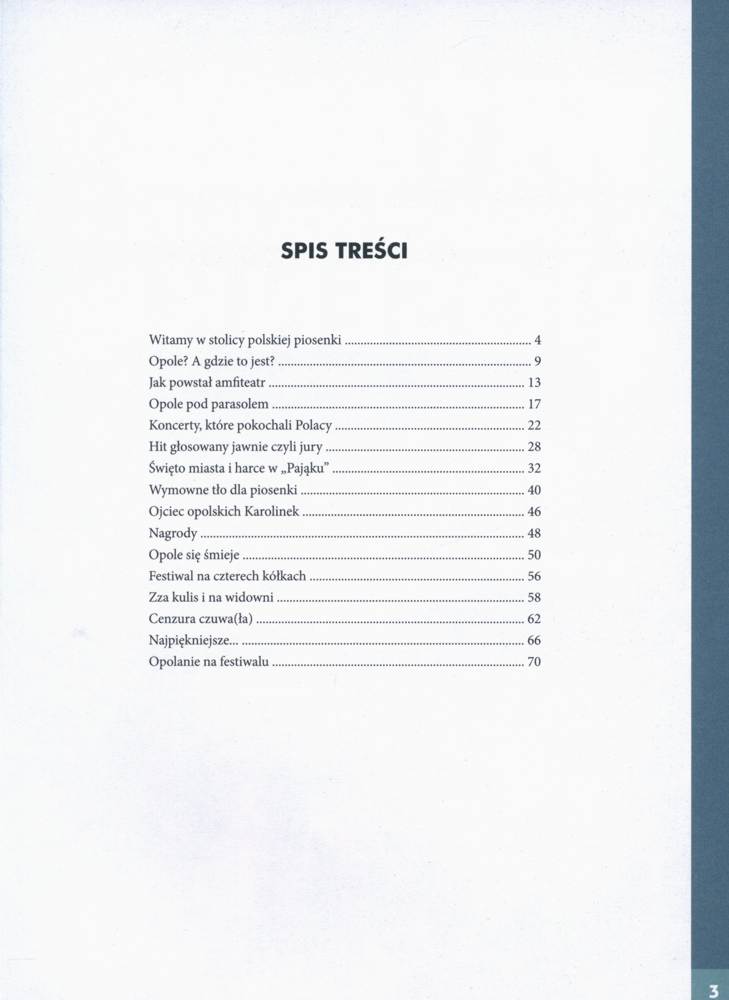 SPIS TREŚCI

Witamy w stolicy polskiej piosenki 4
Opole? A gdzie to jest? 9
Jak powstał amfiteatr 13
Opole pod parasolem 17
Koncerty, które pokochali Polacy 22
Hit głosowany jawnie czyli jury 28
Święto miasta i harce w „Pająku" 32
Wymowne tło dla piosenki 40
Ojciec opolskich Karolinek 46
Nagrody 48
Opole się śmieje 50
Festiwal na czterech kółkach 56
Zza kulis i na widowni 58
Cenzura czuwa(ła) 62
Najpiękniejsze... 66
Opolanie na festiwalu 70

3